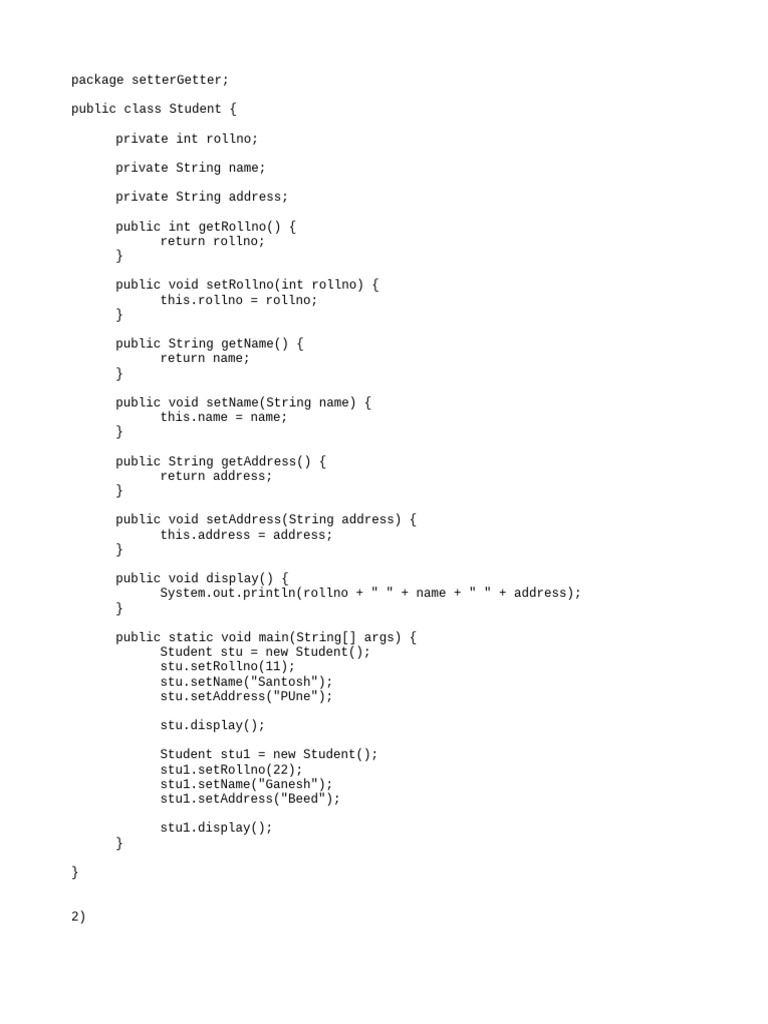 package setterGetter;

public class Student {

	private int rollno;

	private String name;

	private String address;

	public int getRollno() {
		return rollno;
	}

	public void setRollno(int rollno) {
		this.rollno = rollno;
	}

	public String getName() {
		return name;
	}

	public void setName(String name) {
		this.name = name;
	}

	public String getAddress() {
		return address;
	}

	public void setAddress(String address) {
		this.address = address;
	}

	public void display() {
		System.out.println(rollno + " " + name + " " + address);
	}

	public static void main(String[] args) {
		Student stu = new Student();
		stu.setRollno(11);
		stu.setName("Santosh");
		stu.setAddress("PUne");

		stu.display();

		Student stu1 = new Student();
		stu1.setRollno(22);
		stu1.setName("Ganesh");
		stu1.setAddress("Beed");

		stu1.display();
	}

}

2)